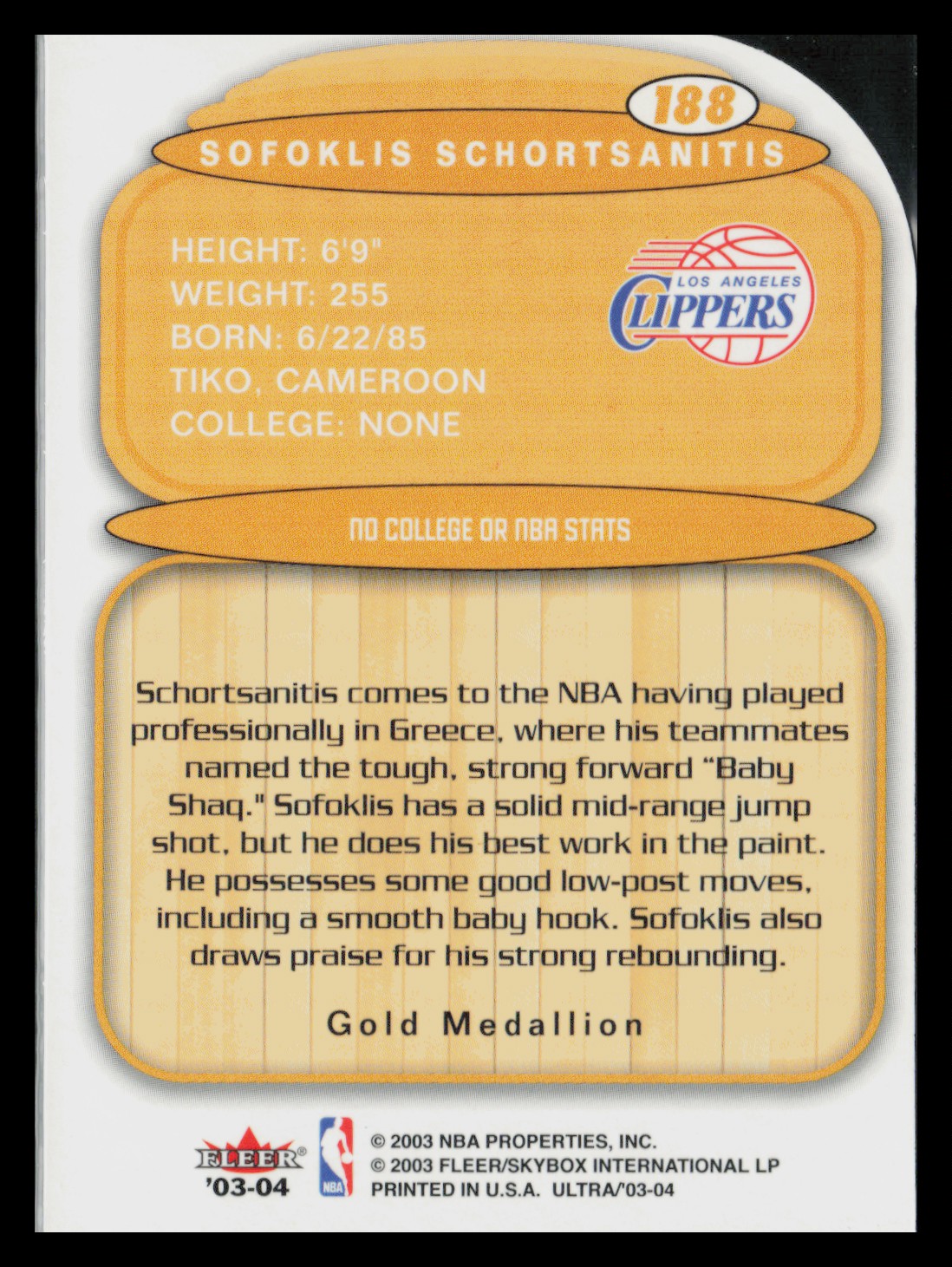 188

SOFOKLIS SCHORTSANITIS

HEIGHT: 6'9"
WEIGHT: 255
BORN: 6/22/85
TIKO, CAMEROON
COLLEGE: NONE

LOS ANGELES
CLIPPERS

NO COLLEGE OR NBA STATS

Schortsanitis comes to the NBA having played professionally in Greece, where his teammates named the tough, strong forward "Baby Shaq." Sofoklis has a solid mid-range jump shot, but he does his best work in the paint. He possesses some good low-post moves, including a smooth baby hook. Sofoklis also draws praise for his strong rebounding.

Gold Medallion

FLEER®
'03-04

NBA

© 2003 NBA PROPERTIES, INC.
© 2003 FLEER/SKYBOX INTERNATIONAL LP
PRINTED IN U.S.A. ULTRA/'03-04